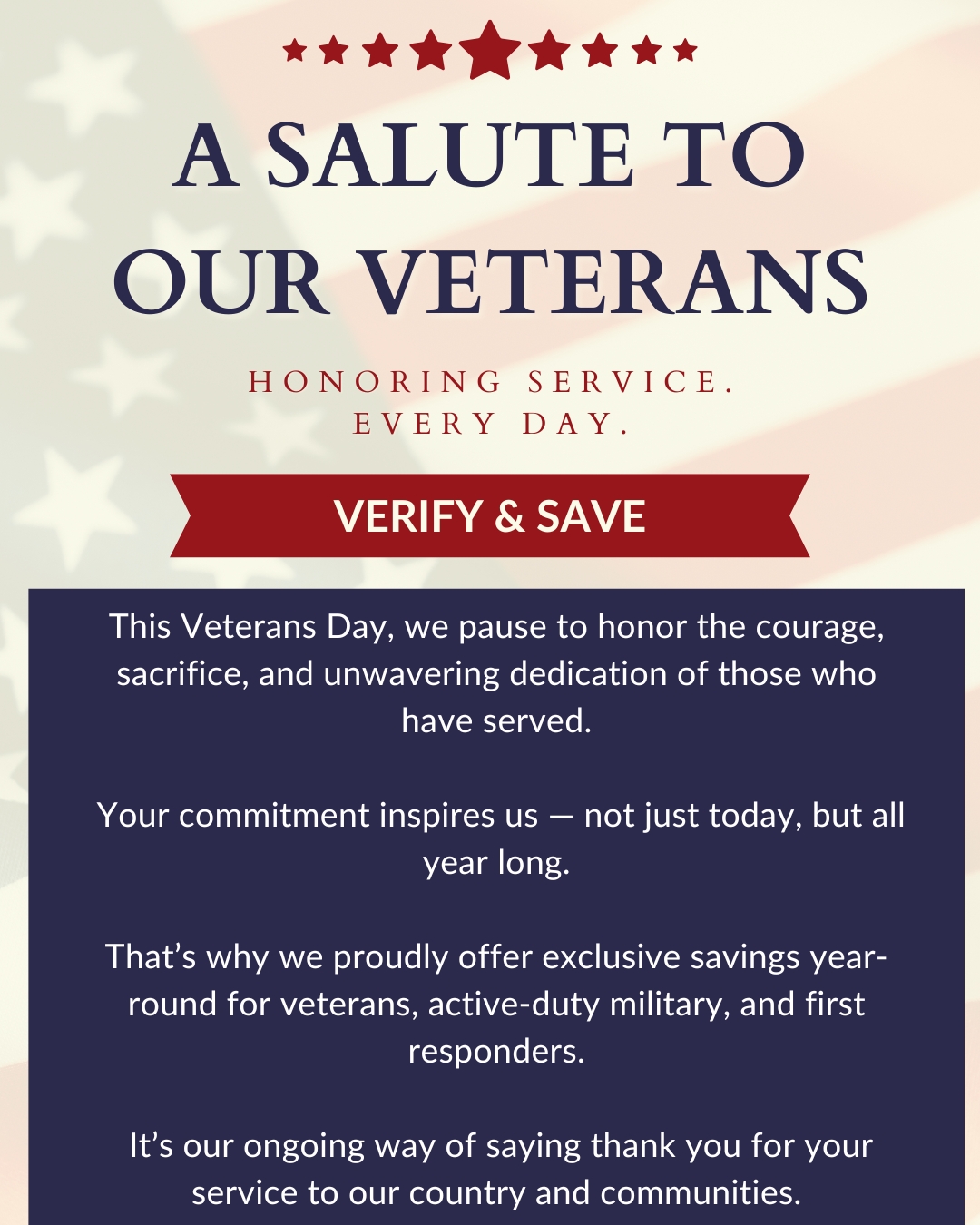 A SALUTE TO OUR VETERANS

HONORING SERVICE. EVERY DAY.

VERIFY & SAVE

This Veterans Day, we pause to honor the courage, sacrifice, and unwavering dedication of those who have served.

Your commitment inspires us — not just today, but all year long.

That's why we proudly offer exclusive savings year-round for veterans, active-duty military, and first responders.

It's our ongoing way of saying thank you for your service to our country and communities.